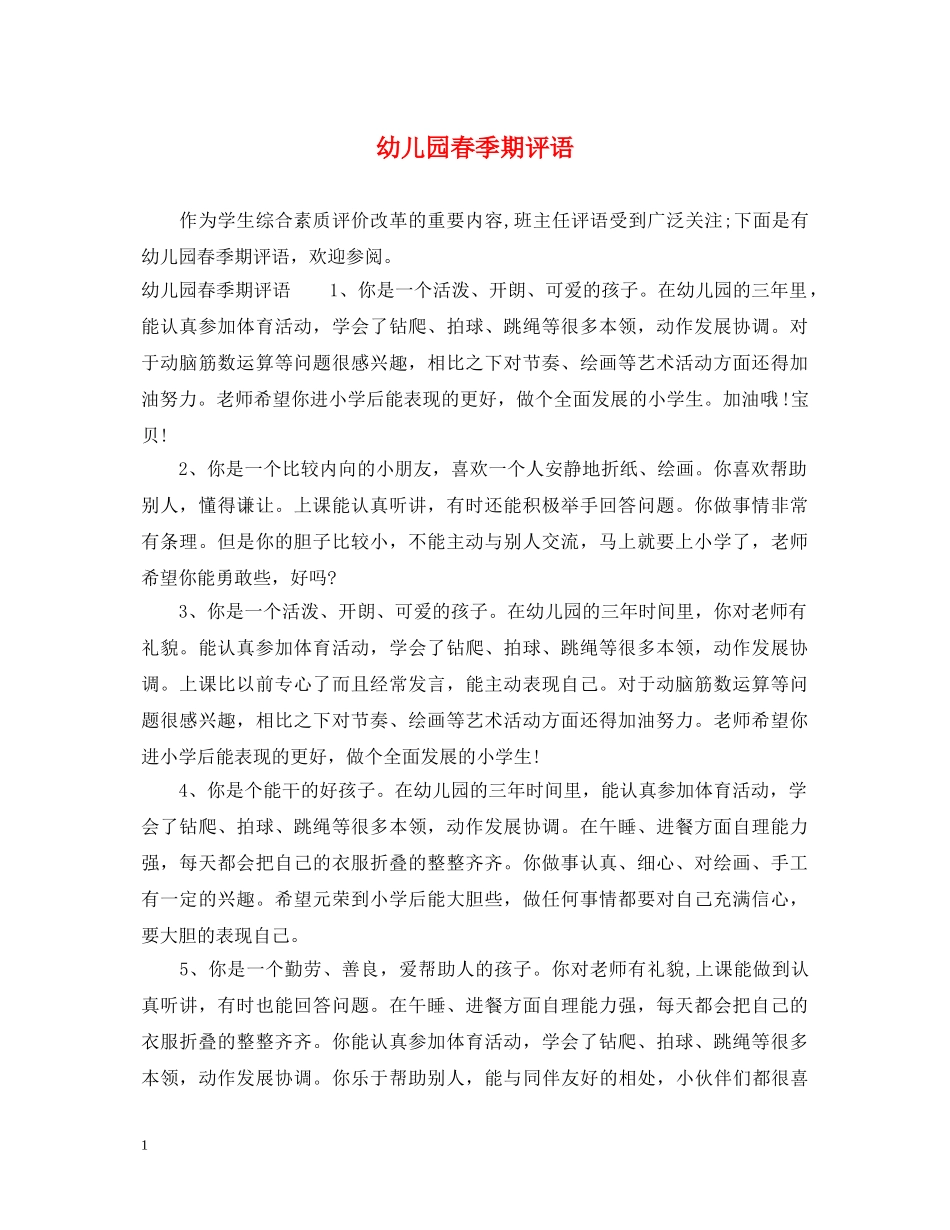 幼儿园春季期评语

作为学生综合素质评价改革的重要内容,班主任评语受到广泛关注;下面是有幼儿园春季期评语，欢迎参阅。

幼儿园春季期评语　　1、你是一个活泼、开朗、可爱的孩子。在幼儿园的三年里，能认真参加体育活动，学会了钻爬、拍球、跳绳等很多本领，动作发展协调。对于动脑筋数运算等问题很感兴趣，相比之下对节奏、绘画等艺术活动方面还得加油努力。老师希望你进小学后能表现的更好，做个全面发展的小学生。加油哦!宝贝!

2、你是一个比较内向的小朋友，喜欢一个人安静地折纸、绘画。你喜欢帮助别人，懂得谦让。上课能认真听讲，有时还能积极举手回答问题。你做事情非常有条理。但是你的胆子比较小，不能主动与别人交流，马上就要上小学了，老师希望你能勇敢些，好吗?

3、你是一个活泼、开朗、可爱的孩子。在幼儿园的三年时间里，你对老师有礼貌。能认真参加体育活动，学会了钻爬、拍球、跳绳等很多本领，动作发展协调。上课比以前专心了而且经常发言，能主动表现自己。对于动脑筋数运算等问题很感兴趣，相比之下对节奏、绘画等艺术活动方面还得加油努力。老师希望你进小学后能表现的更好，做个全面发展的小学生!

4、你是个能干的好孩子。在幼儿园的三年时间里，能认真参加体育活动，学会了钻爬、拍球、跳绳等很多本领，动作发展协调。在午睡、进餐方面自理能力强，每天都会把自己的衣服折叠的整整齐齐。你做事认真、细心、对绘画、手工有一定的兴趣。希望元荣到小学后能大胆些，做任何事情都要对自己充满信心，要大胆的表现自己。

5、你是一个勤劳、善良，爱帮助人的孩子。你对老师有礼貌,上课能做到认真听讲，有时也能回答问题。在午睡、进餐方面自理能力强，每天都会把自己的衣服折叠的整整齐齐。你能认真参加体育活动，学会了钻爬、拍球、跳绳等很多本领，动作发展协调。你乐于帮助别人，能与同伴友好的相处，小伙伴们都很喜

1